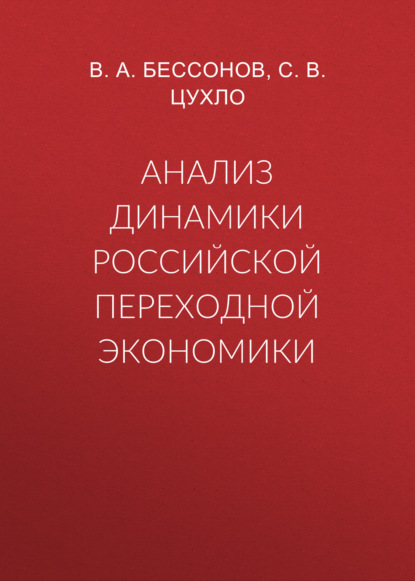 В. А. БЕССОНОВ, С. В. ЦУХЛО

АНАЛИЗ ДИНАМИКИ РОССИЙСКОЙ ПЕРЕХОДНОЙ ЭКОНОМИКИ